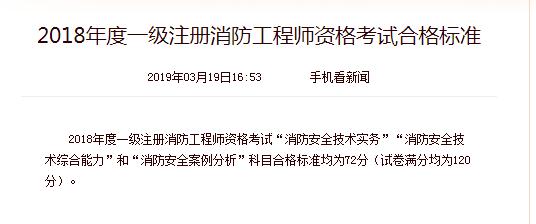 2018年度一级注册消防工程师资格考试合格标准

2019年03月19日16:53 手机看新闻

2018年度一级注册消防工程师资格考试“消防安全技术实务”“消防安全技术综合能力”和“消防安全案例分析”科目合格标准均为72分（试卷满分均为120分）。